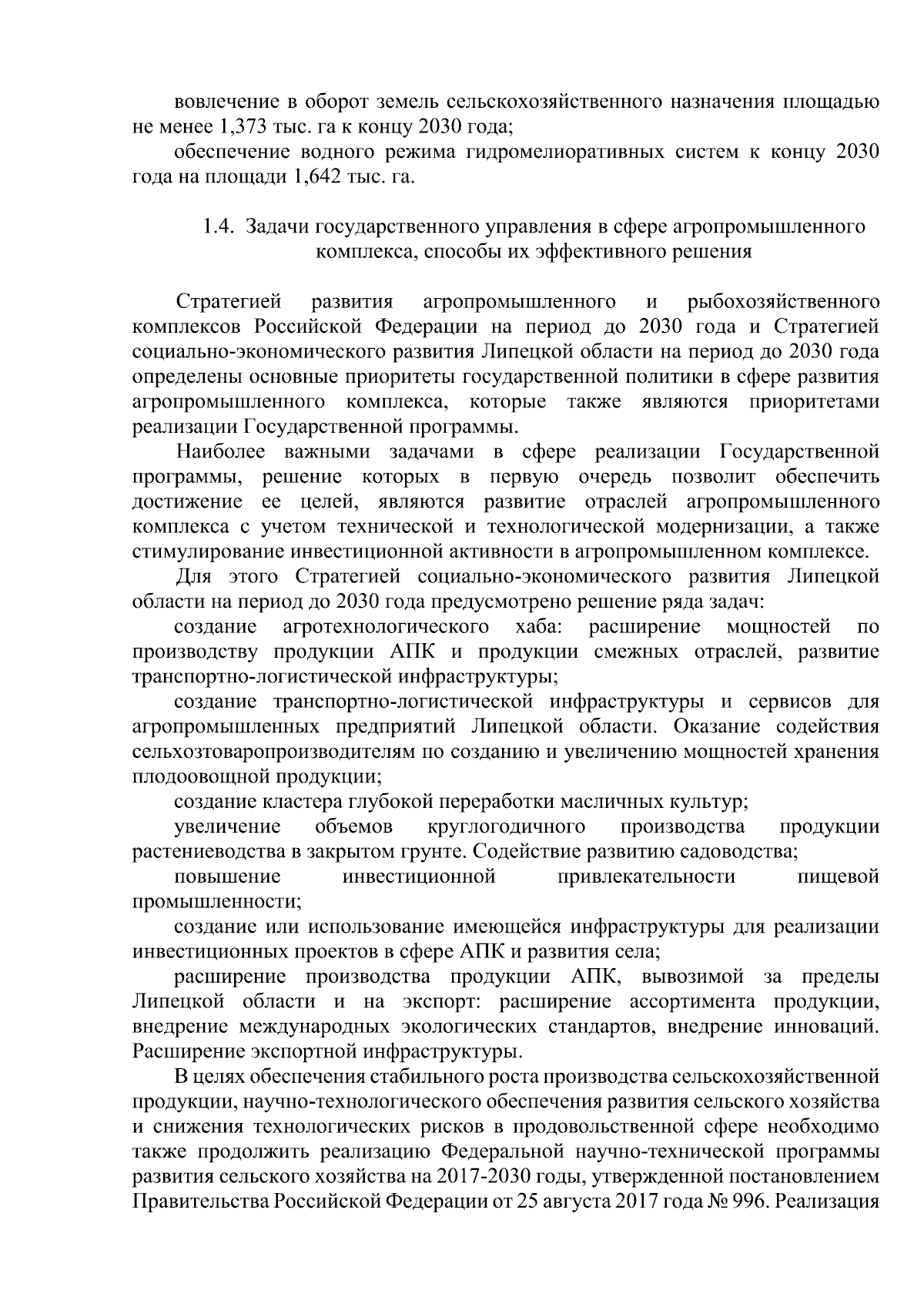 вовлечение в оборот земель сельскохозяйственного назначения площадью не менее 1,373 тыс. га к концу 2030 года;

обеспечение водного режима гидромелиоративных систем к концу 2030 года на площади 1,642 тыс. га.

1.4. Задачи государственного управления в сфере агропромышленного комплекса, способы их эффективного решения

Стратегией развития агропромышленного и рыбохозяйственного комплексов Российской Федерации на период до 2030 года и Стратегией социально-экономического развития Липецкой области на период до 2030 года определены основные приоритеты государственной политики в сфере развития агропромышленного комплекса, которые также являются приоритетами реализации Государственной программы.

Наиболее важными задачами в сфере реализации Государственной программы, решение которых в первую очередь позволит обеспечить достижение ее целей, являются развитие отраслей агропромышленного комплекса с учетом технической и технологической модернизации, а также стимулирование инвестиционной активности в агропромышленном комплексе.

Для этого Стратегией социально-экономического развития Липецкой области на период до 2030 года предусмотрено решение ряда задач:

создание агротехнологического хаба: расширение мощностей по производству продукции АПК и продукции смежных отраслей, развитие транспортно-логистической инфраструктуры;

создание транспортно-логистической инфраструктуры и сервисов для агропромышленных предприятий Липецкой области. Оказание содействия сельхозтоваропроизводителям по созданию и увеличению мощностей хранения плодоовощной продукции;

создание кластера глубокой переработки масличных культур;

увеличение объемов круглогодичного производства продукции растениеводства в закрытом грунте. Содействие развитию садоводства;

повышение инвестиционной привлекательности пищевой промышленности;

создание или использование имеющейся инфраструктуры для реализации инвестиционных проектов в сфере АПК и развития села;

расширение производства продукции АПК, вывозимой за пределы Липецкой области и на экспорт: расширение ассортимента продукции, внедрение международных экологических стандартов, внедрение инноваций. Расширение экспортной инфраструктуры.

В целях обеспечения стабильного роста производства сельскохозяйственной продукции, научно-технологического обеспечения развития сельского хозяйства и снижения технологических рисков в продовольственной сфере необходимо также продолжить реализацию Федеральной научно-технической программы развития сельского хозяйства на 2017-2030 годы, утвержденной постановлением Правительства Российской Федерации от 25 августа 2017 года № 996. Реализация